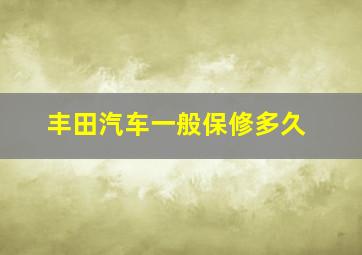 丰田汽车一般保修多久